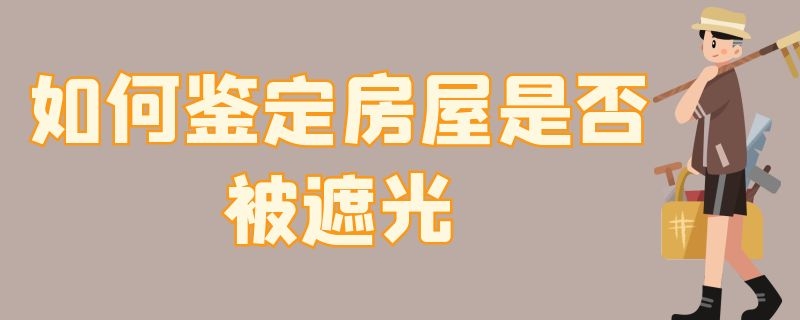 如何鉴定房屋是否被遮光